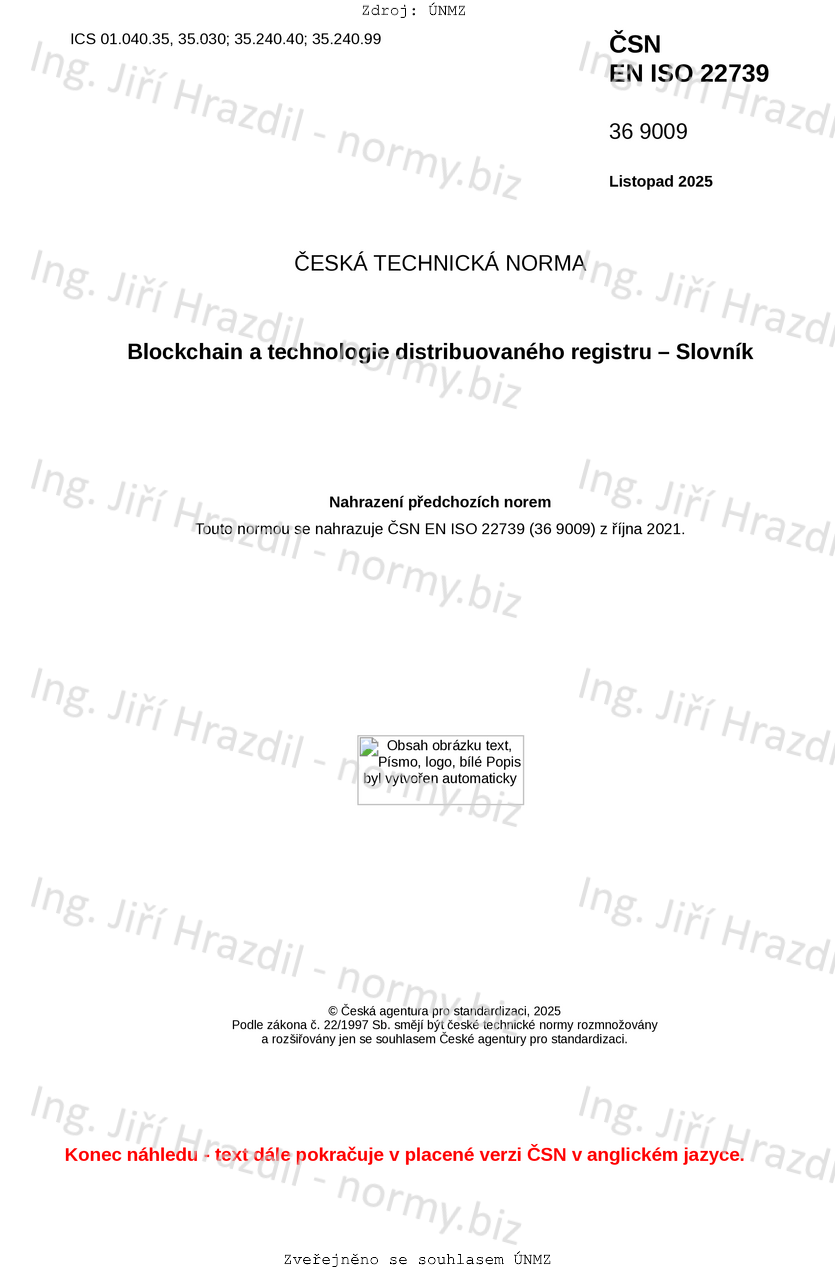 Zdroj: ÚNMZ

ICS 01.040.35, 35.030; 35.240.40; 35.240.99

ČSN
EN ISO 22739

36 9009

Listopad 2025

ČESKÁ TECHNICKÁ NORMA

Blockchain a technologie distribuovaného registru – Slovník

Nahrazení předchozích norem

Touto normou se nahrazuje ČSN EN ISO 22739 (36 9009) z října 2021.

Obsah obrázku text, Písmo, logo, bílé Popis byl vytvořen automaticky

© Česká agentura pro standardizaci, 2025
Podle zákona č. 22/1997 Sb. smějí být české technické normy rozmnožovány a rozšiřovány jen se souhlasem České agentury pro standardizaci.

Konec náhledu - text dále pokračuje v placené verzi ČSN v anglickém jazyce.

Zveřejněno se souhlasem ÚNMZ

Ing. Jiří Hrazdil - normy.biz